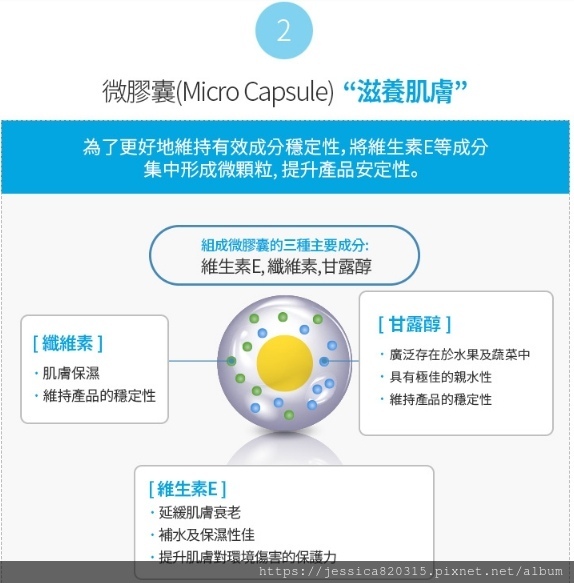 2

微膠囊(Micro Capsule) “滋養肌膚”

為了更好地維持有效成分穩定性, 將維生素E等成分集中形成微顆粒, 提升產品安定性。

組成微膠囊的三種主要成分:
維生素E, 纖維素, 甘露醇

[ 纖維素 ]
· 肌膚保濕
· 維持產品的穩定性

[ 甘露醇 ]
· 廣泛存在於水果及蔬菜中
· 具有極佳的親水性
· 維持產品的穩定性

[ 維生素E ]
· 延緩肌膚衰老
· 補水及保濕性佳
· 提升肌膚對環境傷害的保護力

https://jessica820315.pixnet.net/album